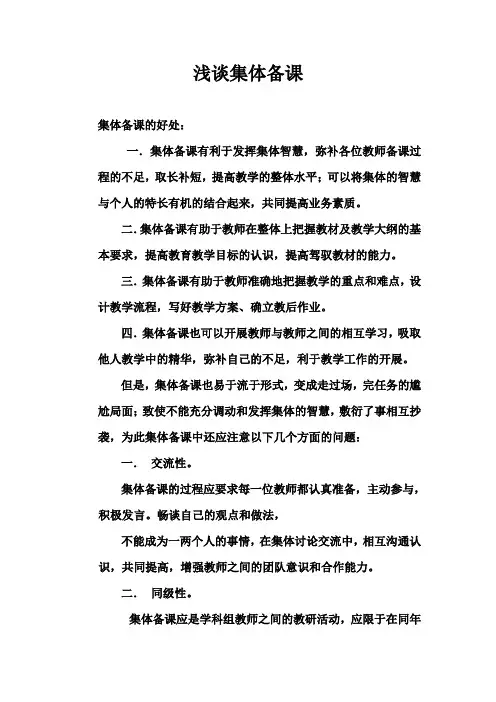 浅谈集体备课

集体备课的好处：

一．集体备课有利于发挥集体智慧，弥补各位教师备课过程的不足，取长补短，提高教学的整体水平；可以将集体的智慧与个人的特长有机的结合起来，共同提高业务素质。

二．集体备课有助于教师在整体上把握教材及教学大纲的基本要求，提高教育教学目标的认识，提高驾驭教材的能力。

三．集体备课有助于教师准确地把握教学的重点和难点，设计教学流程，写好教学方案、确立教后作业。

四．集体备课也可以开展教师与教师之间的相互学习，吸取他人教学中的精华，弥补自己的不足，利于教学工作的开展。

但是，集体备课也易于流于形式，变成走过场，完任务的尴尬局面；致使不能充分调动和发挥集体的智慧，敷衍了事相互抄袭，为此集体备课中还应注意以下几个方面的问题：

一．　交流性。

集体备课的过程应要求每一位教师都认真准备，主动参与，积极发言。畅谈自己的观点和做法，

不能成为一两个人的事情，在集体讨论交流中，相互沟通认识，共同提高，增强教师之间的团队意识和合作能力。

二．　同级性。

集体备课应是学科组教师之间的教研活动，应限于在同年